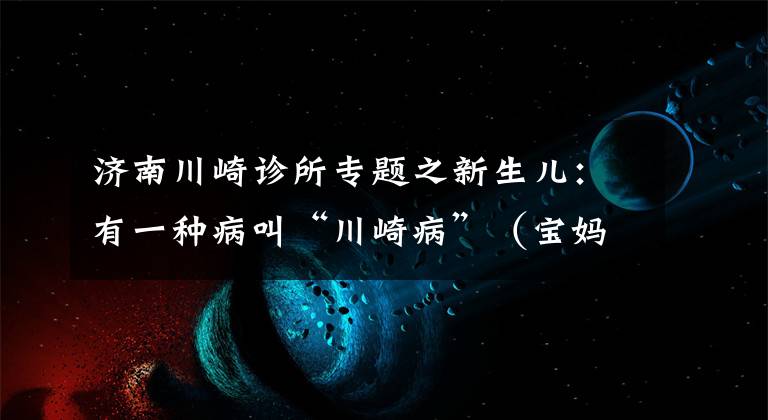 济南川崎诊所专题之新生儿：有一种病叫“川崎病”（宝妈